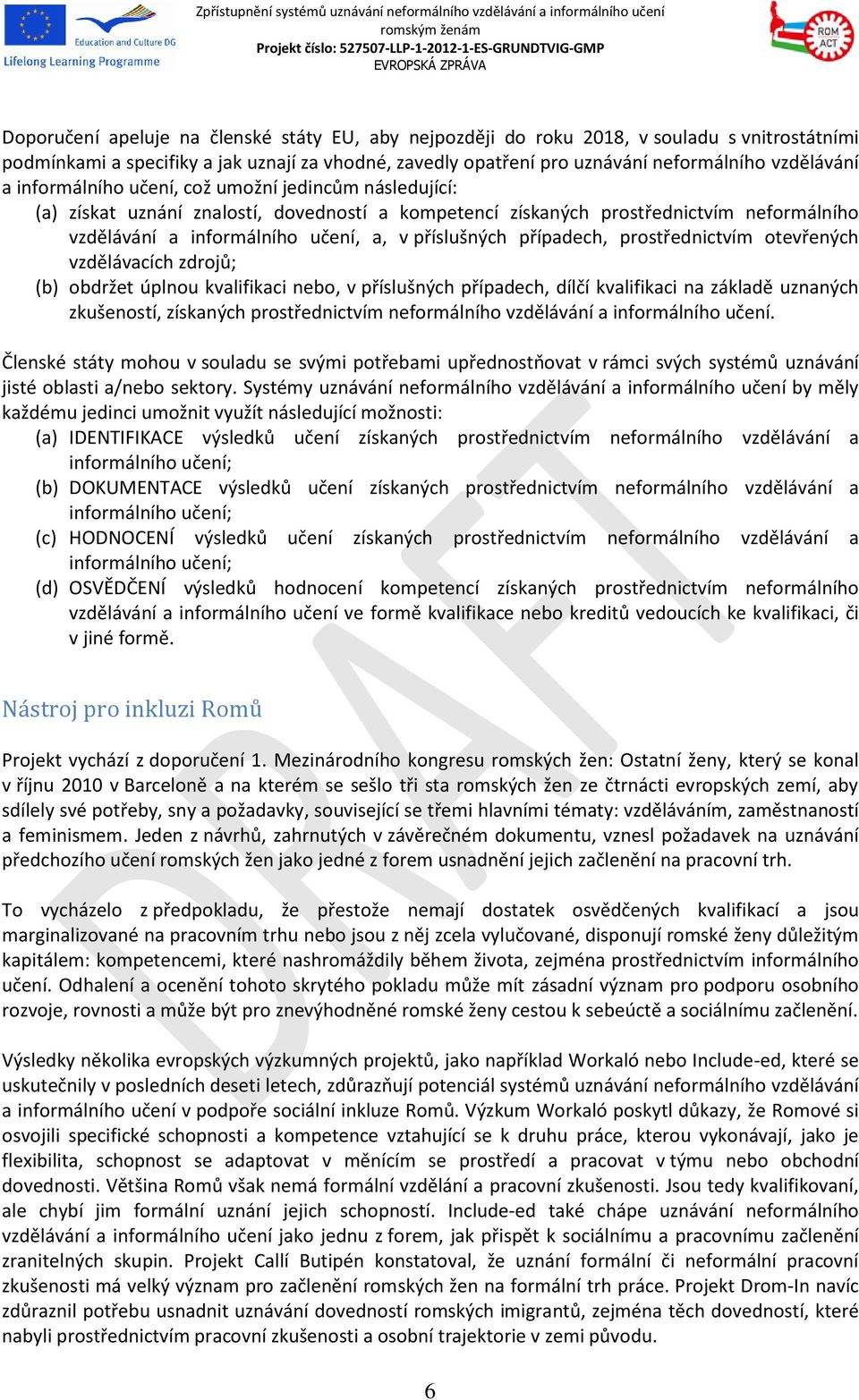 Education and Culture DG
Lifelong Learning Programme

Zpřístupnění systémů uznávání neformálního vzdělávání a informálního učení romským ženám
Projekt číslo: 527507-LLP-1-2012-1-ES-GRUNDTVIG-GMP
EVROPSKÁ ZPRÁVA

ROM ACT

Doporučení apeluje na členské státy EU, aby nejpozději do roku 2018, v souladu s vnitrostátními podmínkami a specifiky a jak uznají za vhodné, zavedly opatření pro uznávání neformálního vzdělávání a informálního učení, což umožní jedincům následující:
(a) získat uznání znalostí, dovedností a kompetencí získaných prostřednictvím neformálního vzdělávání a informálního učení, a, v příslušných případech, prostřednictvím otevřených vzdělávacích zdrojů;
(b) obdržet úplnou kvalifikaci nebo, v příslušných případech, dílčí kvalifikaci na základě uznaných zkušeností, získaných prostřednictvím neformálního vzdělávání a informálního učení.

Členské státy mohou v souladu se svými potřebami upřednostňovat v rámci svých systémů uznávání jisté oblasti a/nebo sektory. Systémy uznávání neformálního vzdělávání a informálního učení by měly každému jedinci umožnit využít následující možnosti:
(a) IDENTIFIKACE výsledků učení získaných prostřednictvím neformálního vzdělávání a informálního učení;
(b) DOKUMENTACE výsledků učení získaných prostřednictvím neformálního vzdělávání a informálního učení;
(c) HODNOCENÍ výsledků učení získaných prostřednictvím neformálního vzdělávání a informálního učení;
(d) OSVĚDČENÍ výsledků hodnocení kompetencí získaných prostřednictvím neformálního vzdělávání a informálního učení ve formě kvalifikace nebo kreditů vedoucích ke kvalifikaci, či v jiné formě.

Nástroj pro inkluzi Romů

Projekt vychází z doporučení 1. Mezinárodního kongresu romských žen: Ostatní ženy, který se konal v říjnu 2010 v Barceloně a na kterém se sešlo tři sta romských žen ze čtrnácti evropských zemí, aby sdílely své potřeby, sny a požadavky, související se třemi hlavními tématy: vzděláváním, zaměstnaností a feminismem. Jeden z návrhů, zahrnutých v závěrečném dokumentu, vznesl požadavek na uznávání předchozího učení romských žen jako jedné z forem usnadnění jejich začlenění na pracovní trh.

To vycházelo z předpokladu, že přestože nemají dostatek osvědčených kvalifikací a jsou marginalizované na pracovním trhu nebo jsou z něj zcela vylučované, disponují romské ženy důležitým kapitálem: kompetencemi, které nashromáždily během života, zejména prostřednictvím informálního učení. Odhalení a ocenění tohoto skrytého pokladu může mít zásadní význam pro podporu osobního rozvoje, rovnosti a může být pro znevýhodněné romské ženy cestou k sebeúctě a sociálnímu začlenění.

Výsledky několika evropských výzkumných projektů, jako například Workaló nebo Include-ed, které se uskutečnily v posledních deseti letech, zdůrazňují potenciál systémů uznávání neformálního vzdělávání a informálního učení v podpoře sociální inkluze Romů. Výzkum Workaló poskytl důkazy, že Romové si osvojili specifické schopnosti a kompetence vztahující se k druhu práce, kterou vykonávají, jako je flexibilita, schopnost se adaptovat v měnícím se prostředí a pracovat v týmu nebo obchodní dovednosti. Většina Romů však nemá formální vzdělání a pracovní zkušenosti. Jsou tedy kvalifikovaní, ale chybí jim formální uznání jejich schopností. Include-ed také chápe uznávání neformálního vzdělávání a informálního učení jako jednu z forem, jak přispět k sociálnímu a pracovnímu začlenění zranitelných skupin. Projekt Callí Butipén konstatoval, že uznání formální či neformální pracovní zkušenosti má velký význam pro začlenění romských žen na formální trh práce. Projekt Drom-In navíc zdůraznil potřebu usnadnit uznávání dovedností romských imigrantů, zejména těch dovedností, které nabyli prostřednictvím pracovní zkušenosti a osobní trajektorie v zemi původu.

DRAFT

6